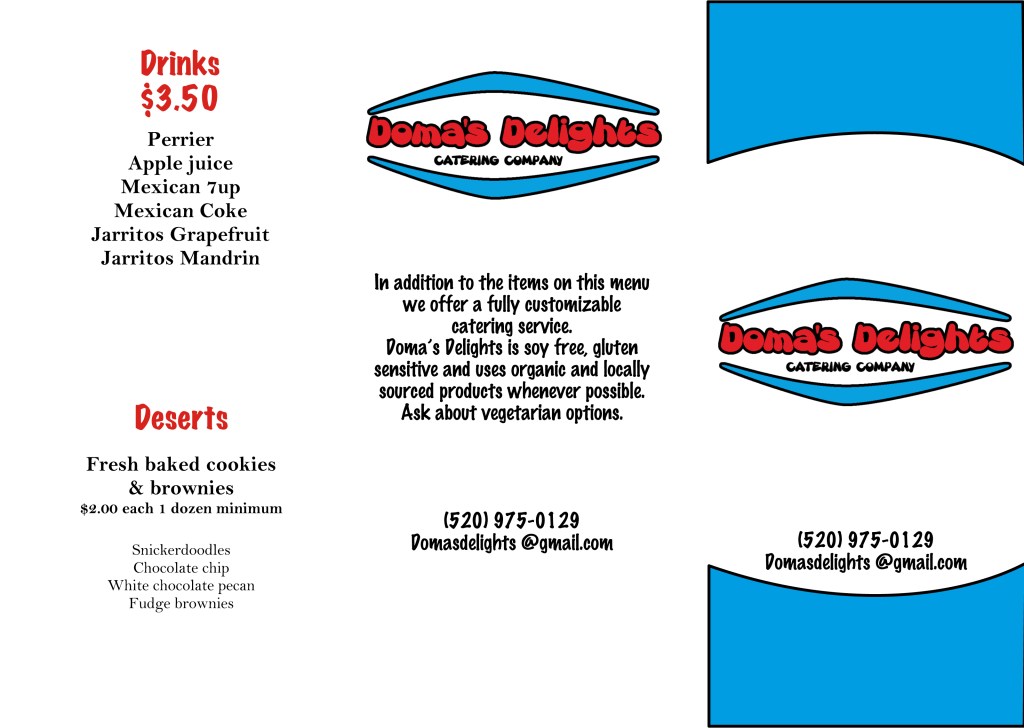 Drinks
$3.50

Perrier
Apple juice
Mexican 7up
Mexican Coke
Jarritos Grapefruit
Jarritos Mandrin

Deserts

Fresh baked cookies
& brownies
$2.00 each 1 dozen minimum

Snickerdoodles
Chocolate chip
White chocolate pecan
Fudge brownies

Doma's Delights
CATERING COMPANY

In addition to the items on this menu we offer a fully customizable catering service.
Doma's Delights is soy free, gluten sensitive and uses organic and locally sourced products whenever possible.
Ask about vegetarian options.

(520) 975-0129
Domasdelights @gmail.com

Doma's Delights
CATERING COMPANY

(520) 975-0129
Domasdelights @gmail.com